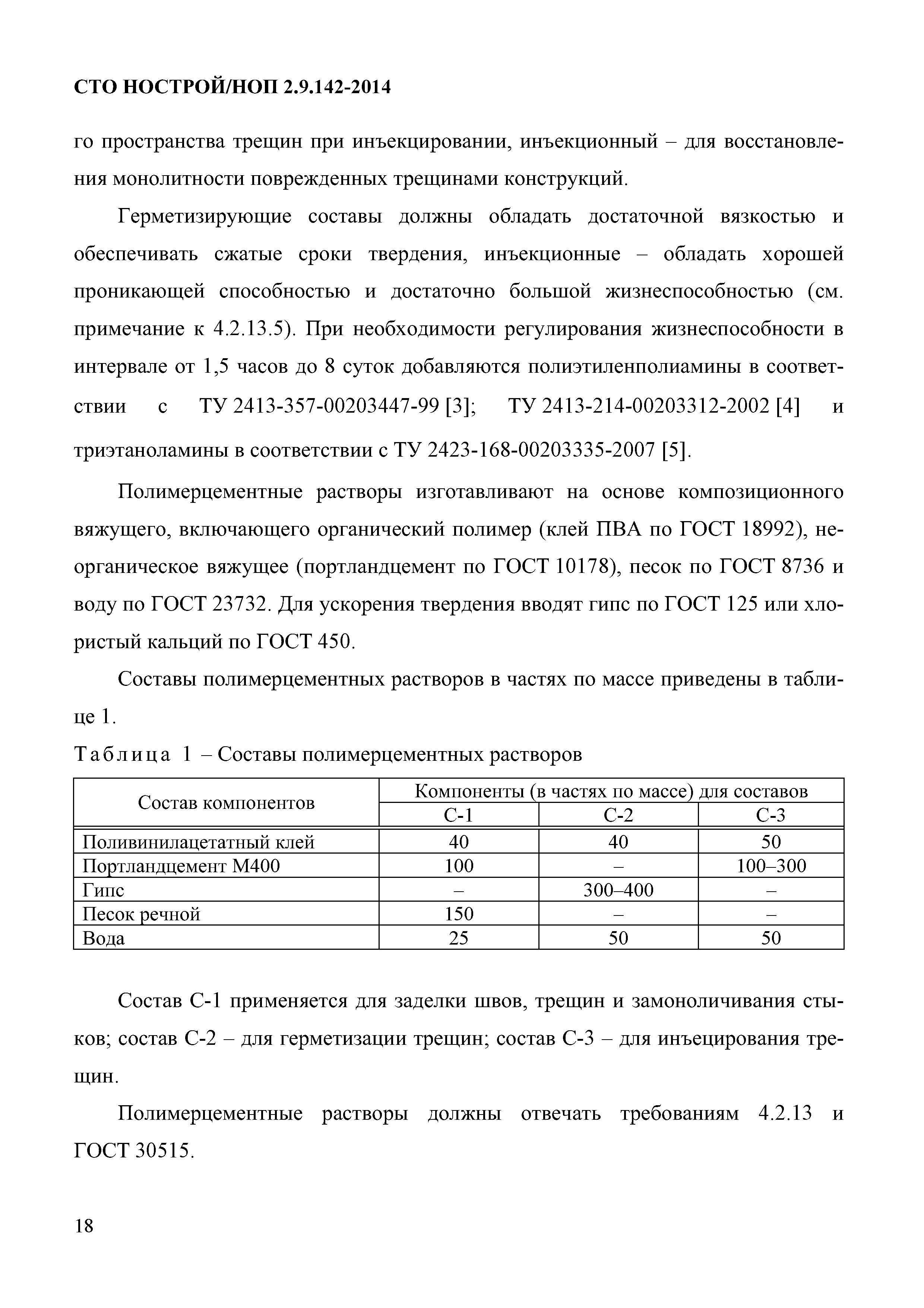 СТО НОСТРОЙ/НОП 2.9.142-2014

го пространства трещин при инъекцировании, инъекционный – для восстановления монолитности поврежденных трещинами конструкций.

Герметизирующие составы должны обладать достаточной вязкостью и обеспечивать сжатые сроки твердения, инъекционные – обладать хорошей проникающей способностью и достаточно большой жизнеспособностью (см. примечание к 4.2.13.5). При необходимости регулирования жизнеспособности в интервале от 1,5 часов до 8 суток добавляются полиэтиленполиамины в соответствии с ТУ 2413-357-00203447-99 [3]; ТУ 2413-214-00203312-2002 [4] и триэтаноламины в соответствии с ТУ 2423-168-00203335-2007 [5].

Полимерцементные растворы изготавливают на основе композиционного вяжущего, включающего органический полимер (клей ПВА по ГОСТ 18992), неорганическое вяжущее (портландцемент по ГОСТ 10178), песок по ГОСТ 8736 и воду по ГОСТ 23732. Для ускорения твердения вводят гипс по ГОСТ 125 или хлористый кальций по ГОСТ 450.

Составы полимерцементных растворов в частях по массе приведены в таблице 1.

Таблица 1 – Составы полимерцементных растворов

| Состав компонентов | Компоненты (в частях по массе) для составов | | |
|---|---|---|---|
| | С-1 | С-2 | С-3 |
| Поливинилацетатный клей | 40 | 40 | 50 |
| Портландцемент М400 | 100 | – | 100–300 |
| Гипс | – | 300–400 | – |
| Песок речной | 150 | – | – |
| Вода | 25 | 50 | 50 |

Состав С-1 применяется для заделки швов, трещин и замоноличивания стыков; состав С-2 – для герметизации трещин; состав С-3 – для инъецирования трещин.

Полимерцементные растворы должны отвечать требованиям 4.2.13 и ГОСТ 30515.

18